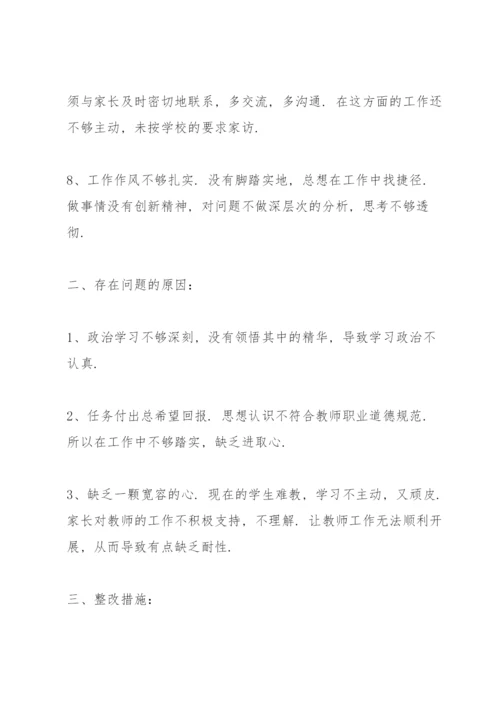 须与家长及时密切地联系，多交流，多沟通．在这方面的工作还不够主动，未按学校的要求家访．

8、工作作风不够扎实．没有脚踏实地，总想在工作中找捷径．做事情没有创新精神，对问题不做深层次的分析，思考不够透彻．

二、存在问题的原因：

1、政治学习不够深刻，没有领悟其中的精华，导致学习政治不认真．

2、任务付出总希望回报．思想认识不符合教师职业道德规范．所以在工作中不够踏实，缺乏进取心．

3、缺乏一颗宽容的心．现在的学生难教，学习不主动，又顽皮．家长对教师的工作不积极支持，不理解．让教师工作无法顺利开展，从而导致有点缺乏耐性．

三、整改措施：